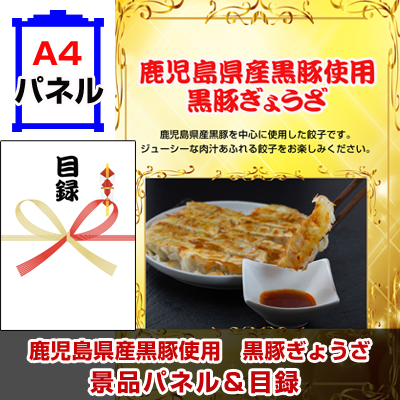 A4
パネル

鹿児島県産黒豚使用
黒豚ぎょうざ

鹿児島県産黒豚を中心に使用した餃子です。
ジューシーな肉汁あふれる餃子をお楽しみください。

目録

鹿児島県産黒豚使用　黒豚ぎょうざ
景品パネル＆目録